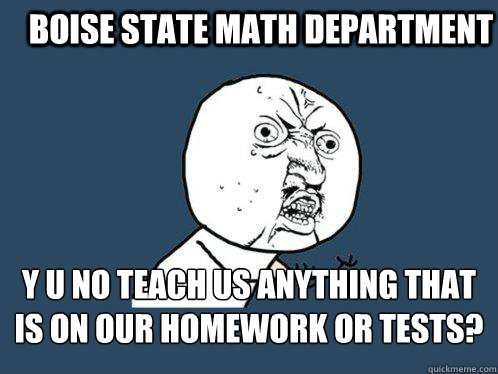 BOISE STATE MATH DEPARTMENT

Y U NO TEACH US ANYTHING THAT IS ON OUR HOMEWORK OR TESTS?

quickmeme.com